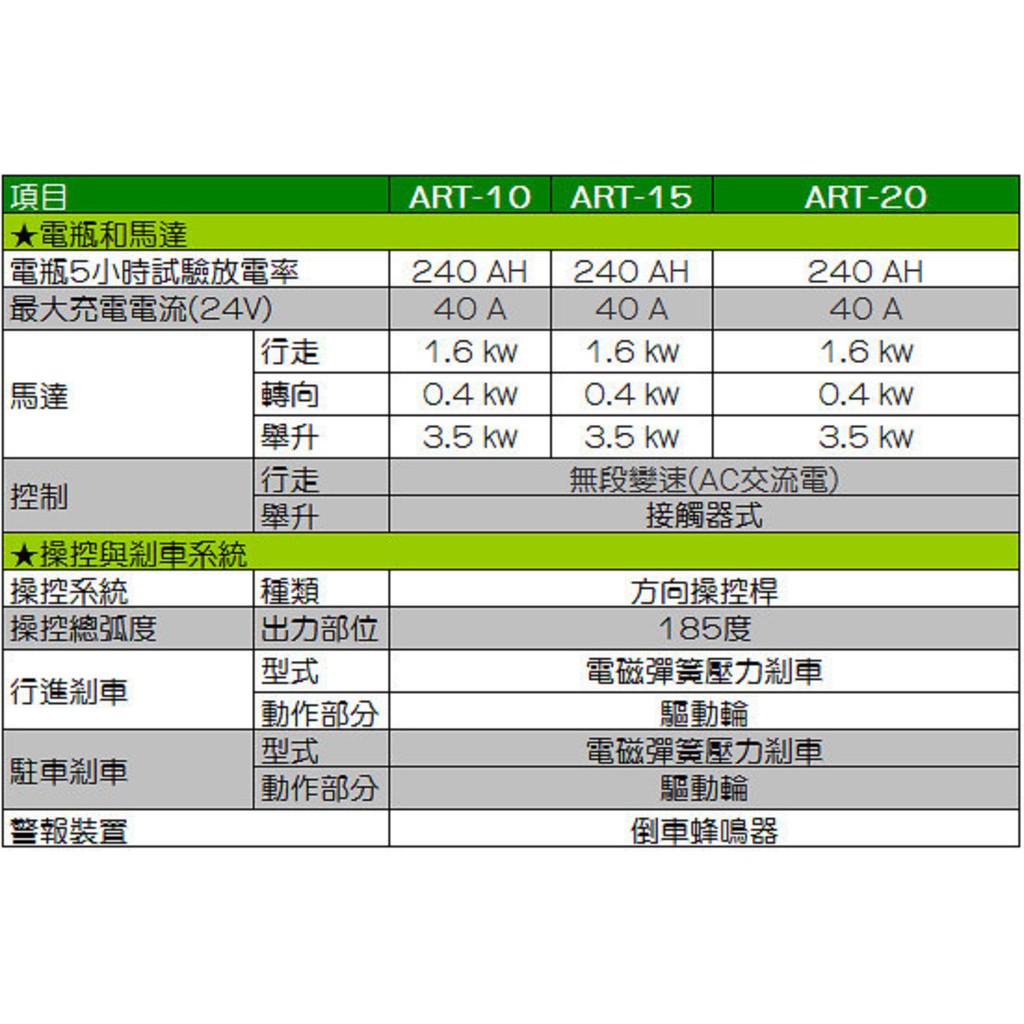 | 項目 | | ART-10 | ART-15 | ART-20 |
|---|---|---|---|---|
| ★電瓶和馬達 | | | | |
| 電瓶5小時試驗放電率 | | 240 AH | 240 AH | 240 AH |
| 最大充電電流(24V) | | 40 A | 40 A | 40 A |
| 馬達 | 行走 | 1.6 kw | 1.6 kw | 1.6 kw |
| | 轉向 | 0.4 kw | 0.4 kw | 0.4 kw |
| | 舉升 | 3.5 kw | 3.5 kw | 3.5 kw |
| 控制 | 行走 | 無段變速(AC交流電) | | |
| | 舉升 | 接觸器式 | | |
| ★操控與剎車系統 | | | | |
| 操控系統 | 種類 | 方向操控桿 | | |
| 操控總弧度 | 出力部位 | 185度 | | |
| 行進剎車 | 型式 | 電磁彈簧壓力剎車 | | |
| | 動作部分 | 驅動輪 | | |
| 駐車剎車 | 型式 | 電磁彈簧壓力剎車 | | |
| | 動作部分 | 驅動輪 | | |
| 警報裝置 | | 倒車蜂鳴器 | | |